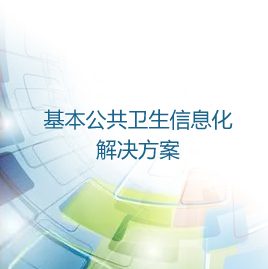 基本公共卫生信息化
解决方案